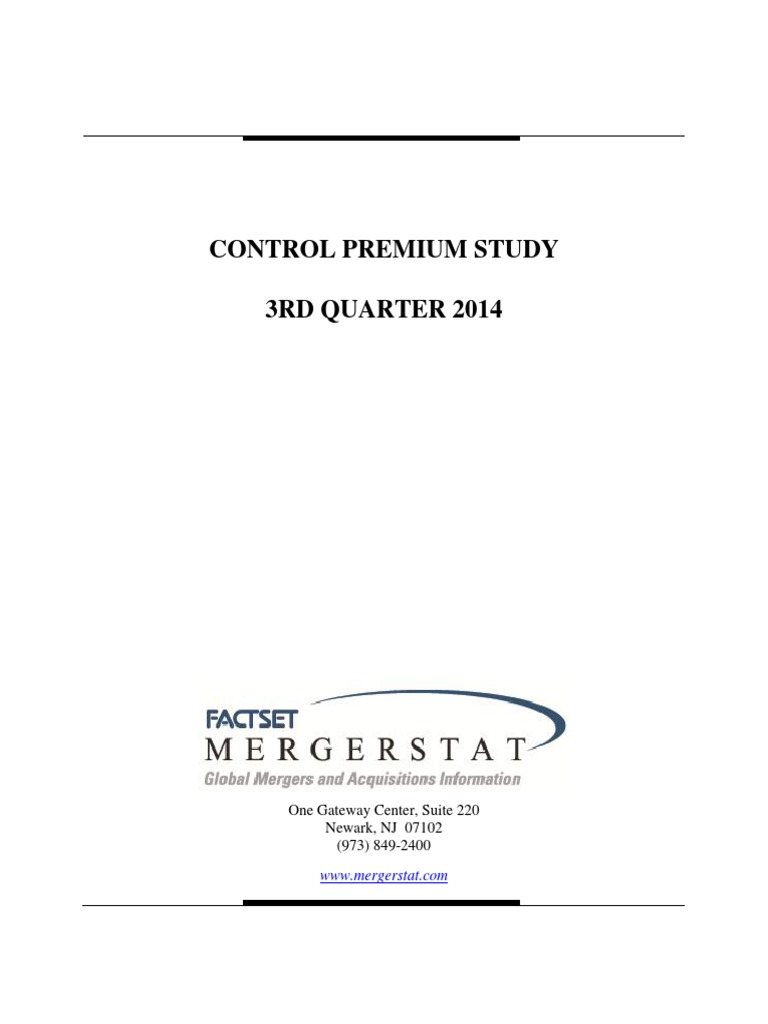 CONTROL PREMIUM STUDY

3RD QUARTER 2014

FACTSET
MERGERSTAT
Global Mergers and Acquisitions Information

One Gateway Center, Suite 220
Newark, NJ 07102
(973) 849-2400

www.mergerstat.com